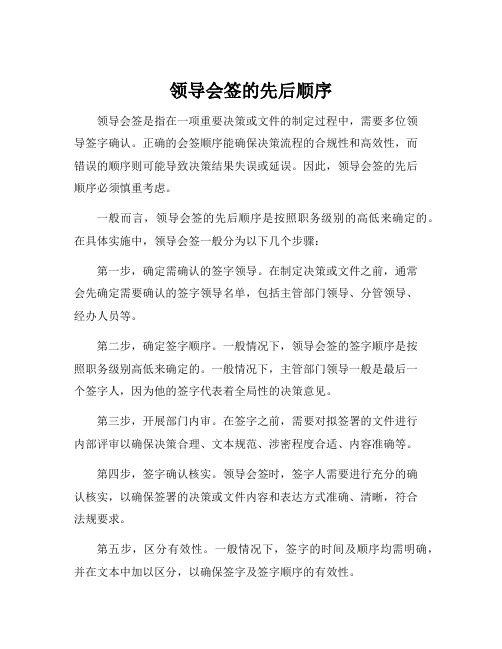 领导会签的先后顺序

领导会签是指在一项重要决策或文件的制定过程中，需要多位领导签字确认。正确的会签顺序能确保决策流程的合规性和高效性，而错误的顺序则可能导致决策结果失误或延误。因此，领导会签的先后顺序必须慎重考虑。

一般而言，领导会签的先后顺序是按照职务级别的高低来确定的。在具体实施中，领导会签一般分为以下几个步骤：

第一步，确定需确认的签字领导。在制定决策或文件之前，通常会先确定需要确认的签字领导名单，包括主管部门领导、分管领导、经办人员等。

第二步，确定签字顺序。一般情况下，领导会签的签字顺序是按照职务级别高低来确定的。一般情况下，主管部门领导一般是最后一个签字人，因为他的签字代表着全局性的决策意见。

第三步，开展部门内审。在签字之前，需要对拟签署的文件进行内部评审以确保决策合理、文本规范、涉密程度合适、内容准确等。

第四步，签字确认核实。领导会签时，签字人需要进行充分的确认核实，以确保签署的决策或文件内容和表达方式准确、清晰，符合法规要求。

第五步，区分有效性。一般情况下，签字的时间及顺序均需明确，并在文本中加以区分，以确保签字及签字顺序的有效性。